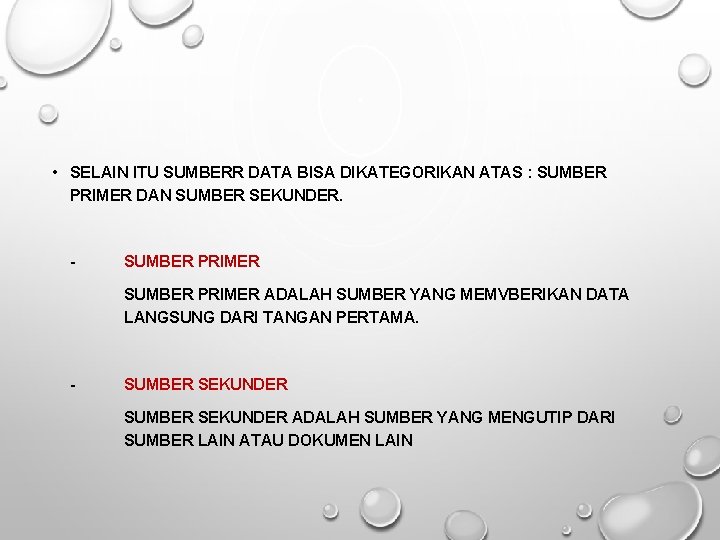 • SELAIN ITU SUMBERR DATA BISA DIKATEGORIKAN ATAS : SUMBER PRIMER DAN SUMBER SEKUNDER.

- SUMBER PRIMER

SUMBER PRIMER ADALAH SUMBER YANG MEMVBERIKAN DATA LANGSUNG DARI TANGAN PERTAMA.

- SUMBER SEKUNDER

SUMBER SEKUNDER ADALAH SUMBER YANG MENGUTIP DARI SUMBER LAIN ATAU DOKUMEN LAIN